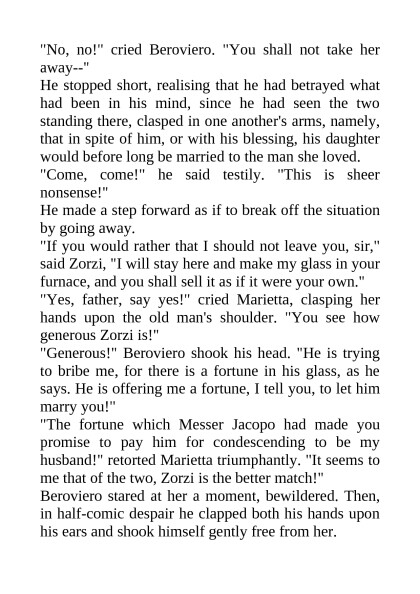 "No, no!" cried Beroviero. "You shall not take her away--"

He stopped short, realising that he had betrayed what had been in his mind, since he had seen the two standing there, clasped in one another's arms, namely, that in spite of him, or with his blessing, his daughter would before long be married to the man she loved.

"Come, come!" he said testily. "This is sheer nonsense!"

He made a step forward as if to break off the situation by going away.

"If you would rather that I should not leave you, sir," said Zorzi, "I will stay here and make my glass in your furnace, and you shall sell it as if it were your own."

"Yes, father, say yes!" cried Marietta, clasping her hands upon the old man's shoulder. "You see how generous Zorzi is!"

"Generous!" Beroviero shook his head. "He is trying to bribe me, for there is a fortune in his glass, as he says. He is offering me a fortune, I tell you, to let him marry you!"

"The fortune which Messer Jacopo had made you promise to pay him for condescending to be my husband!" retorted Marietta triumphantly. "It seems to me that of the two, Zorzi is the better match!"

Beroviero stared at her a moment, bewildered. Then, in half-comic despair he clapped both his hands upon his ears and shook himself gently free from her.